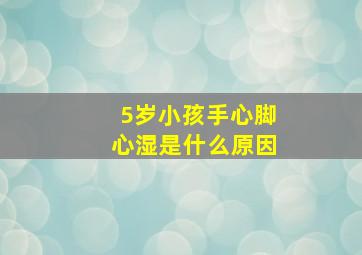 5岁小孩手心脚心湿是什么原因